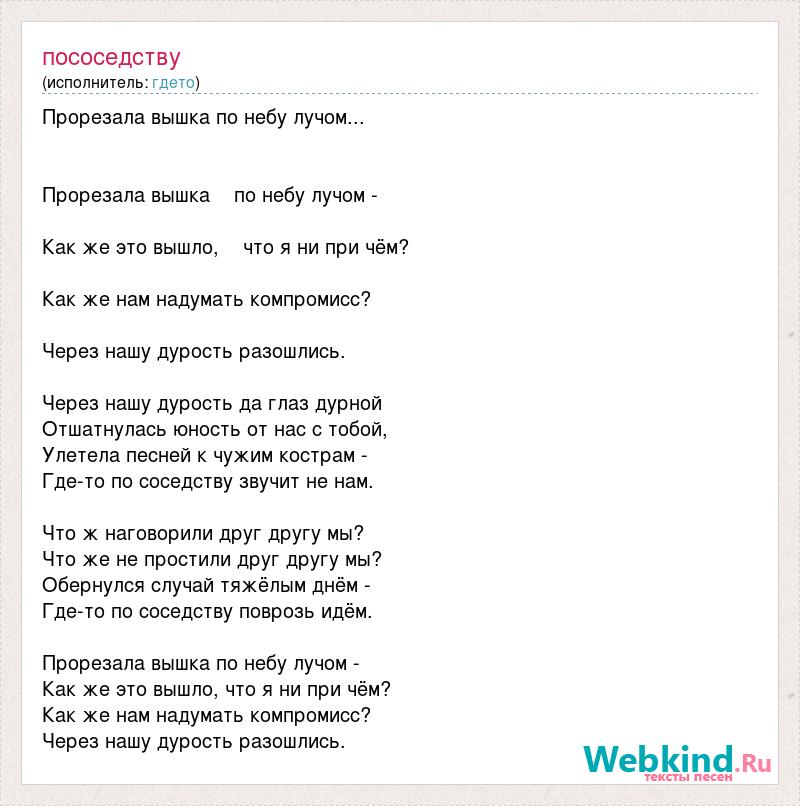 пососедству
(исполнитель: гдето)

Прорезала вышка по небу лучом...

Прорезала вышка по небу лучом -

Как же это вышло, что я ни при чём?

Как же нам надумать компромисс?

Через нашу дурость разошлись.

Через нашу дурость да глаз дурной
Отшатнулась юность от нас с тобой,
Улетела песней к чужим кострам -
Где-то по соседству звучит не нам.

Что ж наговорили друг другу мы?
Что же не простили друг другу мы?
Обернулся случай тяжёлым днём -
Где-то по соседству поврозь идём.

Прорезала вышка по небу лучом -
Как же это вышло, что я ни при чём?
Как же нам надумать компромисс?
Через нашу дурость разошлись.

Webkind.Ru
тексты песен